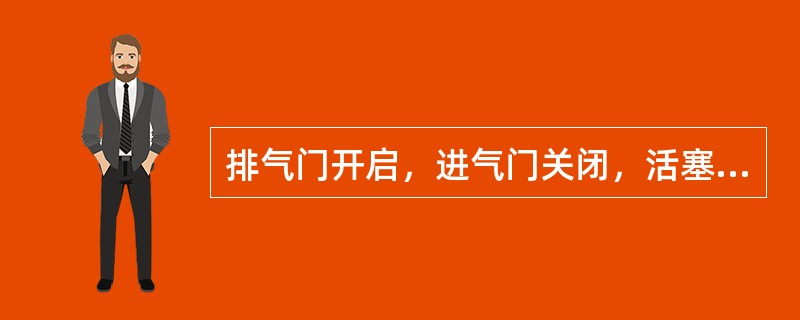 排气门开启，进气门关闭，活塞...